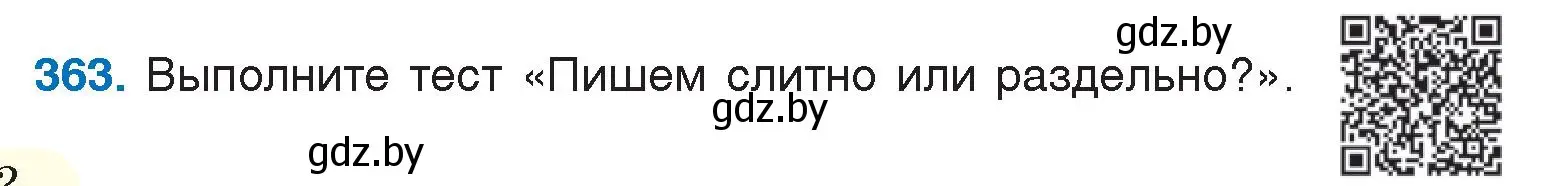 gdz.by

363. Выполните тест «Пишем слитно или раздельно?».

gdz.by

gdz.by